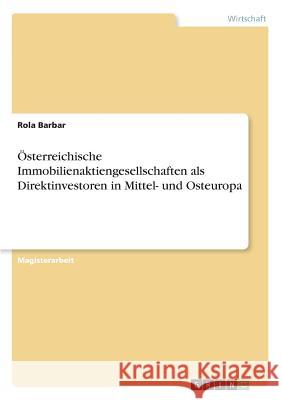 Wirtschaft

Rola Barbar

Österreichische Immobilienaktiengesellschaften als Direktinvestoren in Mittel- und Osteuropa

Magisterarbeit

Kraina Książek